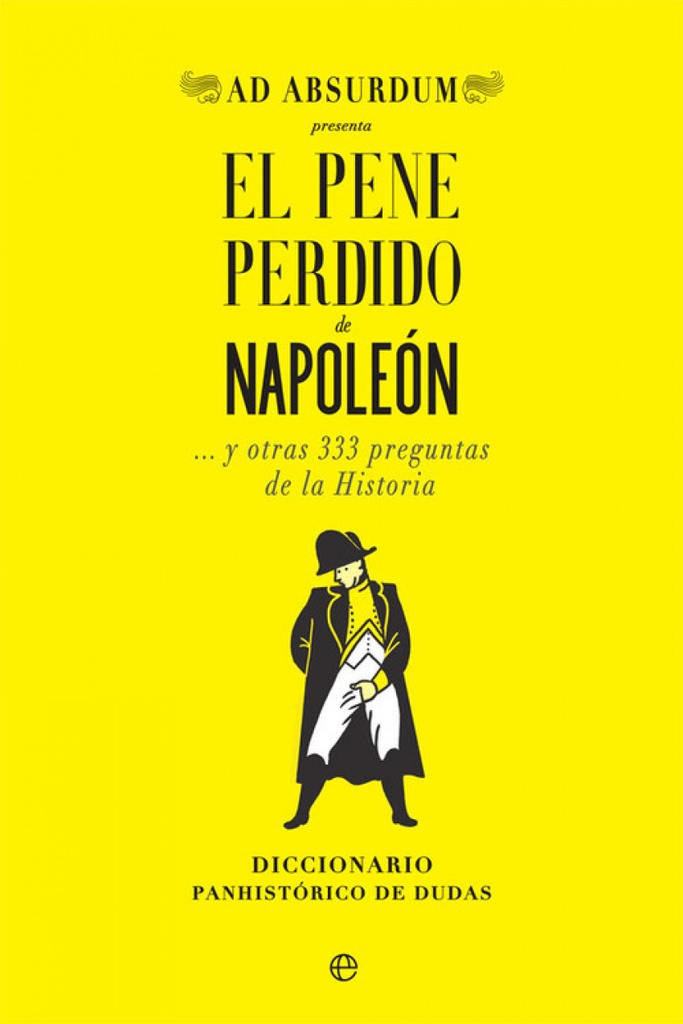 AD ABSURDUM
presenta

EL PENE PERDIDO de NAPOLEÓN

... y otras 333 preguntas de la Historia

DICCIONARIO
PANHISTÓRICO DE DUDAS

e